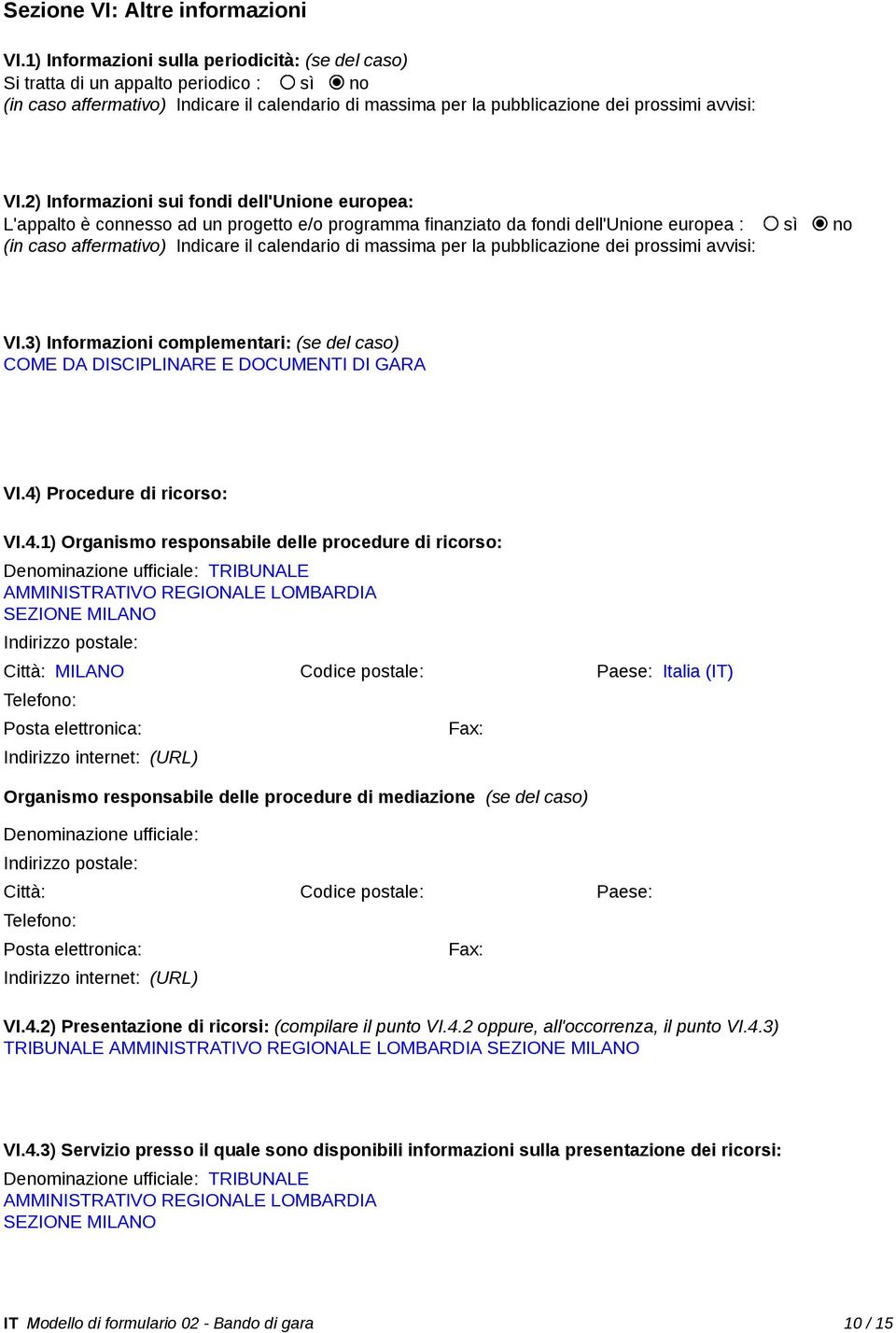 Sezione VI: Altre informazioni

VI.1) Informazioni sulla periodicità: (se del caso)
Si tratta di un appalto periodico : sì no
(in caso affermativo) Indicare il calendario di massima per la pubblicazione dei prossimi avvisi:

VI.2) Informazioni sui fondi dell'Unione europea:
L'appalto è connesso ad un progetto e/o programma finanziato da fondi dell'Unione europea : sì no
(in caso affermativo) Indicare il calendario di massima per la pubblicazione dei prossimi avvisi:

VI.3) Informazioni complementari: (se del caso)
COME DA DISCIPLINARE E DOCUMENTI DI GARA

VI.4) Procedure di ricorso:

VI.4.1) Organismo responsabile delle procedure di ricorso:
Denominazione ufficiale: TRIBUNALE AMMINISTRATIVO REGIONALE LOMBARDIA SEZIONE MILANO
Indirizzo postale:
Città: MILANO Codice postale: Paese: Italia (IT)
Telefono:
Posta elettronica: Fax:
Indirizzo internet: (URL)

Organismo responsabile delle procedure di mediazione (se del caso)
Denominazione ufficiale:
Indirizzo postale:
Città: Codice postale: Paese:
Telefono:
Posta elettronica: Fax:
Indirizzo internet: (URL)

VI.4.2) Presentazione di ricorsi: (compilare il punto VI.4.2 oppure, all'occorrenza, il punto VI.4.3)
TRIBUNALE AMMINISTRATIVO REGIONALE LOMBARDIA SEZIONE MILANO

VI.4.3) Servizio presso il quale sono disponibili informazioni sulla presentazione dei ricorsi:
Denominazione ufficiale: TRIBUNALE AMMINISTRATIVO REGIONALE LOMBARDIA SEZIONE MILANO

IT Modello di formulario 02 - Bando di gara 10 / 15